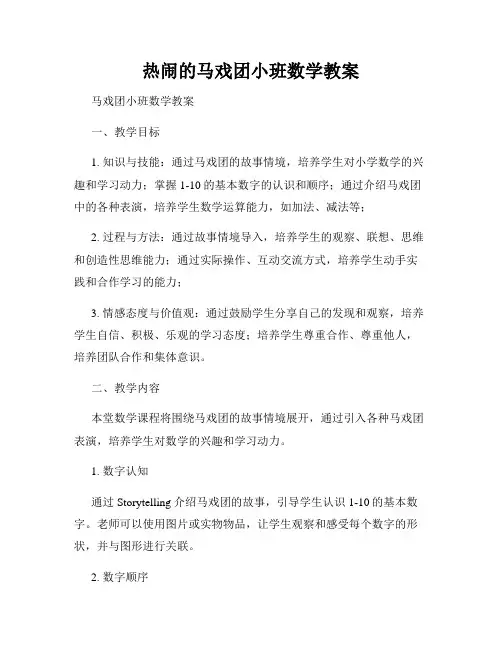 热闹的马戏团小班数学教案

马戏团小班数学教案

一、教学目标

1. 知识与技能：通过马戏团的故事情境，培养学生对小学数学的兴趣和学习动力；掌握 1-10 的基本数字的认识和顺序；通过介绍马戏团中的各种表演，培养学生数学运算能力，如加法、减法等；

2. 过程与方法：通过故事情境导入，培养学生的观察、联想、思维和创造性思维能力；通过实际操作、互动交流方式，培养学生动手实践和合作学习的能力；

3. 情感态度与价值观：通过鼓励学生分享自己的发现和观察，培养学生自信、积极、乐观的学习态度；培养学生尊重合作、尊重他人，培养团队合作和集体意识。

二、教学内容

本堂数学课程将围绕马戏团的故事情境展开，通过引入各种马戏团表演，培养学生对数学的兴趣和学习动力。

1. 数字认知

通过 Storytelling 介绍马戏团的故事，引导学生认识 1-10 的基本数字。老师可以使用图片或实物物品，让学生观察和感受每个数字的形状，并与图形进行关联。

2. 数字顺序